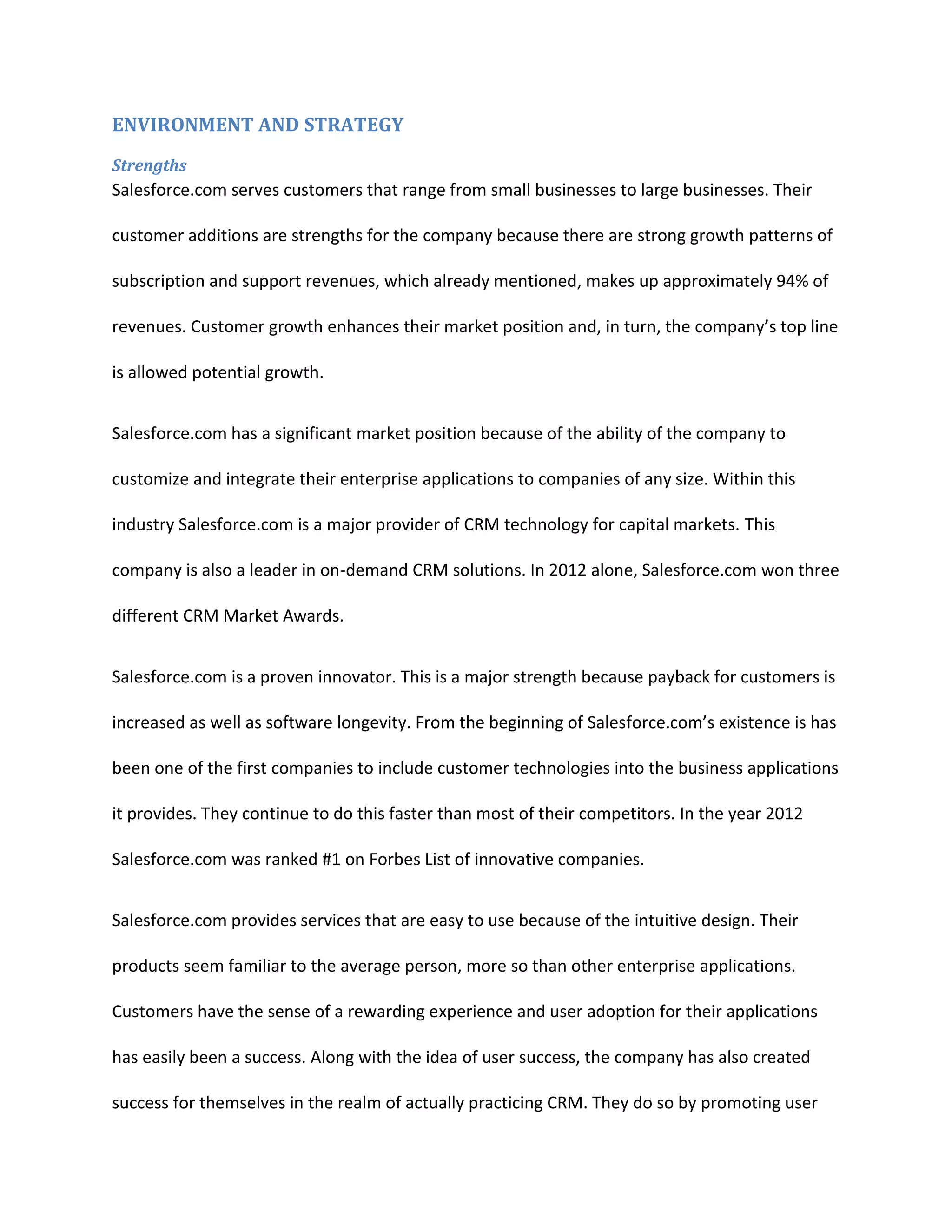 ENVIRONMENT AND STRATEGY

Strengths

Salesforce.com serves customers that range from small businesses to large businesses. Their customer additions are strengths for the company because there are strong growth patterns of subscription and support revenues, which already mentioned, makes up approximately 94% of revenues. Customer growth enhances their market position and, in turn, the company's top line is allowed potential growth.

Salesforce.com has a significant market position because of the ability of the company to customize and integrate their enterprise applications to companies of any size. Within this industry Salesforce.com is a major provider of CRM technology for capital markets. This company is also a leader in on-demand CRM solutions. In 2012 alone, Salesforce.com won three different CRM Market Awards.

Salesforce.com is a proven innovator. This is a major strength because payback for customers is increased as well as software longevity. From the beginning of Salesforce.com's existence is has been one of the first companies to include customer technologies into the business applications it provides. They continue to do this faster than most of their competitors. In the year 2012 Salesforce.com was ranked #1 on Forbes List of innovative companies.

Salesforce.com provides services that are easy to use because of the intuitive design. Their products seem familiar to the average person, more so than other enterprise applications. Customers have the sense of a rewarding experience and user adoption for their applications has easily been a success. Along with the idea of user success, the company has also created success for themselves in the realm of actually practicing CRM. They do so by promoting user